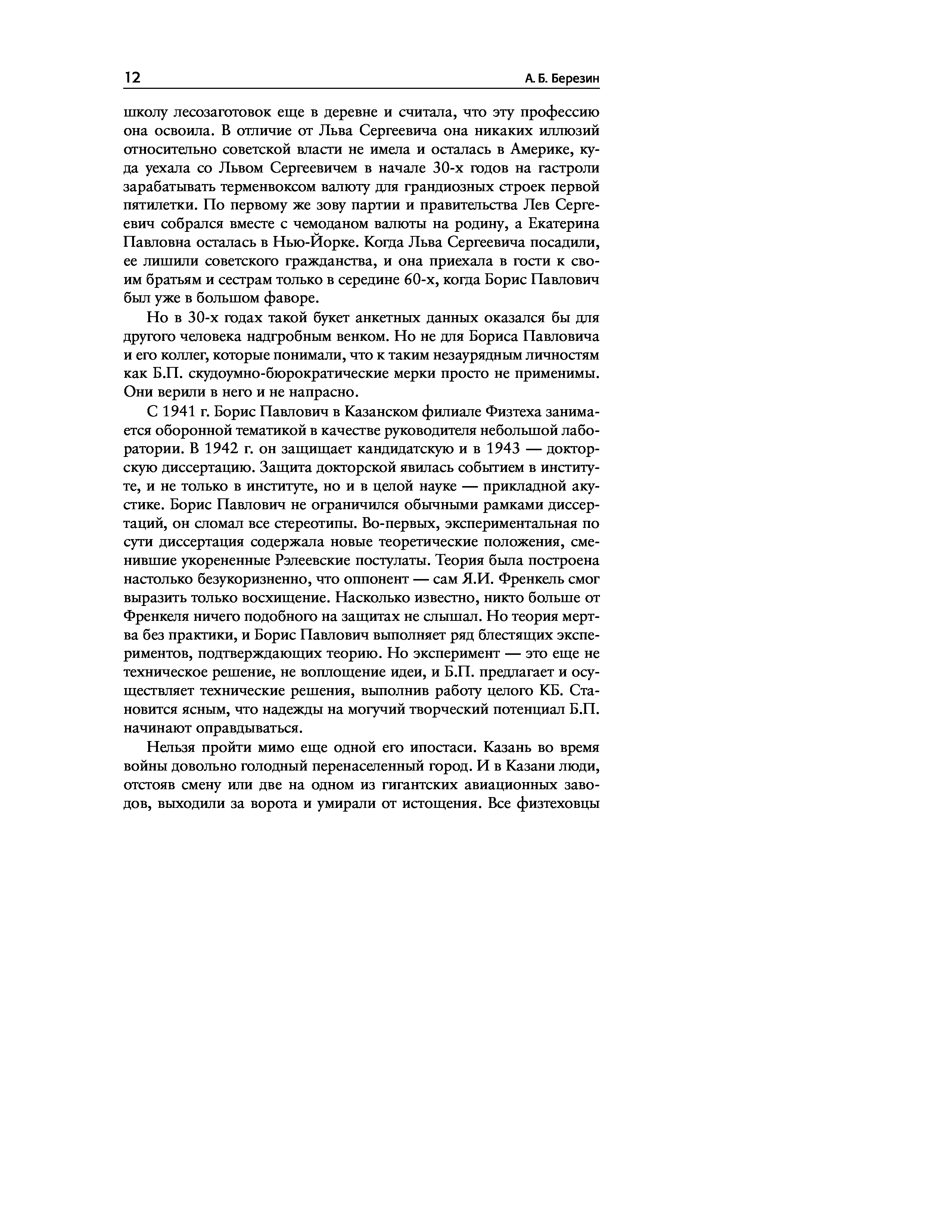 12

А. Б. Березин

школу лесозаготовок еще в деревне и считала, что эту профессию она освоила. В отличие от Льва Сергеевича она никаких иллюзий относительно советской власти не имела и осталась в Америке, куда уехала со Львом Сергеевичем в начале 30-х годов на гастроли зарабатывать терменвоксом валюту для грандиозных строек первой пятилетки. По первому же зову партии и правительства Лев Сергеевич собрался вместе с чемоданом валюты на родину, а Екатерина Павловна осталась в Нью-Йорке. Когда Льва Сергеевича посадили, ее лишили советского гражданства, и она приехала в гости к своим братьям и сестрам только в середине 60-х, когда Борис Павлович был уже в большом фаворе.

Но в 30-х годах такой букет анкетных данных оказался бы для другого человека надгробным венком. Но не для Бориса Павловича и его коллег, которые понимали, что к таким незаурядным личностям как Б.П. скудоумно-бюрократические мерки просто не применимы. Они верили в него и не напрасно.

С 1941 г. Борис Павлович в Казанском филиале Физтеха занимается оборонной тематикой в качестве руководителя небольшой лаборатории. В 1942 г. он защищает кандидатскую и в 1943 — докторскую диссертацию. Защита докторской явилась событием в институте, и не только в институте, но и в целой науке — прикладной акустике. Борис Павлович не ограничился обычными рамками диссертаций, он сломал все стереотипы. Во-первых, экспериментальная по сути диссертация содержала новые теоретические положения, сменившие укорененные Рэлеевские постулаты. Теория была построена настолько безукоризненно, что оппонент — сам Я.И. Френкель смог выразить только восхищение. Насколько известно, никто больше от Френкеля ничего подобного на защитах не слышал. Но теория мертва без практики, и Борис Павлович выполняет ряд блестящих экспериментов, подтверждающих теорию. Но эксперимент — это еще не техническое решение, не воплощение идеи, и Б.П. предлагает и осуществляет технические решения, выполнив работу целого КБ. Становится ясным, что надежды на могучий творческий потенциал Б.П. начинают оправдываться.

Нельзя пройти мимо еще одной его ипостаси. Казань во время войны довольно голодный перенаселенный город. И в Казани люди, отстояв смену или две на одном из гигантских авиационных заводов, выходили за ворота и умирали от истощения. Все физтеховцы